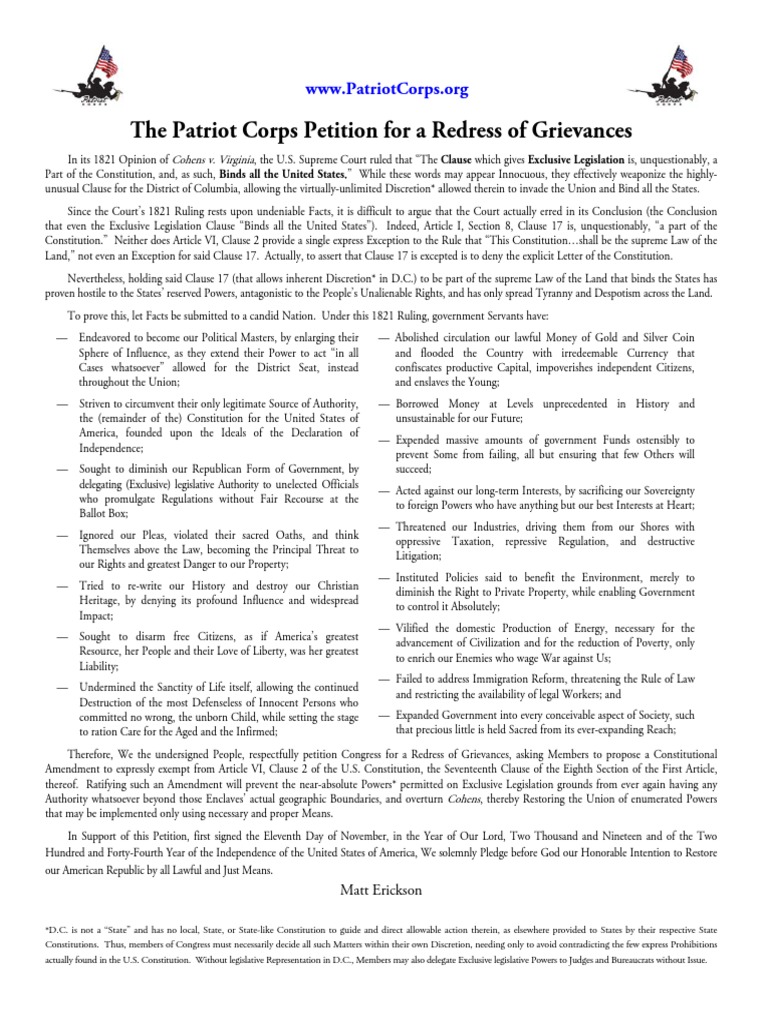 www.PatriotCorps.org

The Patriot Corps Petition for a Redress of Grievances

In its 1821 Opinion of Cohens v. Virginia, the U.S. Supreme Court ruled that "The Clause which gives Exclusive Legislation is, unquestionably, a Part of the Constitution, and, as such, Binds all the United States." While these words may appear Innocuous, they effectively weaponize the highly-unusual Clause for the District of Columbia, allowing the virtually-unlimited Discretion* allowed therein to invade the Union and Bind all the States.

Since the Court's 1821 Ruling rests upon undeniable Facts, it is difficult to argue that the Court actually erred in its Conclusion (the Conclusion that even the Exclusive Legislation Clause "Binds all the United States"). Indeed, Article I, Section 8, Clause 17 is, unquestionably, "a part of the Constitution." Neither does Article VI, Clause 2 provide a single express Exception to the Rule that "This Constitution…shall be the supreme Law of the Land," not even an Exception for said Clause 17. Actually, to assert that Clause 17 is excepted is to deny the explicit Letter of the Constitution.

Nevertheless, holding said Clause 17 (that allows inherent Discretion* in D.C.) to be part of the supreme Law of the Land that binds the States has proven hostile to the States' reserved Powers, antagonistic to the People's Unalienable Rights, and has only spread Tyranny and Despotism across the Land.

To prove this, let Facts be submitted to a candid Nation. Under this 1821 Ruling, government Servants have:

— Endeavored to become our Political Masters, by enlarging their Sphere of Influence, as they extend their Power to act "in all Cases whatsoever" allowed for the District Seat, instead throughout the Union;

— Striven to circumvent their only legitimate Source of Authority, the (remainder of the) Constitution for the United States of America, founded upon the Ideals of the Declaration of Independence;

— Sought to diminish our Republican Form of Government, by delegating (Exclusive) legislative Authority to unelected Officials who promulgate Regulations without Fair Recourse at the Ballot Box;

— Ignored our Pleas, violated their sacred Oaths, and think Themselves above the Law, becoming the Principal Threat to our Rights and greatest Danger to our Property;

— Tried to re-write our History and destroy our Christian Heritage, by denying its profound Influence and widespread Impact;

— Sought to disarm free Citizens, as if America's greatest Resource, her People and their Love of Liberty, was her greatest Liability;

— Undermined the Sanctity of Life itself, allowing the continued Destruction of the most Defenseless of Innocent Persons who committed no wrong, the unborn Child, while setting the stage to ration Care for the Aged and the Infirmed;

— Abolished circulation our lawful Money of Gold and Silver Coin and flooded the Country with irredeemable Currency that confiscates productive Capital, impoverishes independent Citizens, and enslaves the Young;

— Borrowed Money at Levels unprecedented in History and unsustainable for our Future;

— Expended massive amounts of government Funds ostensibly to prevent Some from failing, all but ensuring that few Others will succeed;

— Acted against our long-term Interests, by sacrificing our Sovereignty to foreign Powers who have anything but our best Interests at Heart;

— Threatened our Industries, driving them from our Shores with oppressive Taxation, repressive Regulation, and destructive Litigation;

— Instituted Policies said to benefit the Environment, merely to diminish the Right to Private Property, while enabling Government to control it Absolutely;

— Vilified the domestic Production of Energy, necessary for the advancement of Civilization and for the reduction of Poverty, only to enrich our Enemies who wage War against Us;

— Failed to address Immigration Reform, threatening the Rule of Law and restricting the availability of legal Workers; and

— Expanded Government into every conceivable aspect of Society, such that precious little is held Sacred from its ever-expanding Reach;

Therefore, We the undersigned People, respectfully petition Congress for a Redress of Grievances, asking Members to propose a Constitutional Amendment to expressly exempt from Article VI, Clause 2 of the U.S. Constitution, the Seventeenth Clause of the Eighth Section of the First Article, thereof. Ratifying such an Amendment will prevent the near-absolute Powers* permitted on Exclusive Legislation grounds from ever again having any Authority whatsoever beyond those Enclaves' actual geographic Boundaries, and overturn Cohens, thereby Restoring the Union of enumerated Powers that may be implemented only using necessary and proper Means.

In Support of this Petition, first signed the Eleventh Day of November, in the Year of Our Lord, Two Thousand and Nineteen and of the Two Hundred and Forty-Fourth Year of the Independence of the United States of America, We solemnly Pledge before God our Honorable Intention to Restore our American Republic by all Lawful and Just Means.

Matt Erickson

*D.C. is not a "State" and has no local, State, or State-like Constitution to guide and direct allowable action therein, as elsewhere provided to States by their respective State Constitutions. Thus, members of Congress must necessarily decide all such Matters within their own Discretion, needing only to avoid contradicting the few express Prohibitions actually found in the U.S. Constitution. Without legislative Representation in D.C., Members may also delegate Exclusive legislative Powers to Judges and Bureaucrats without Issue.